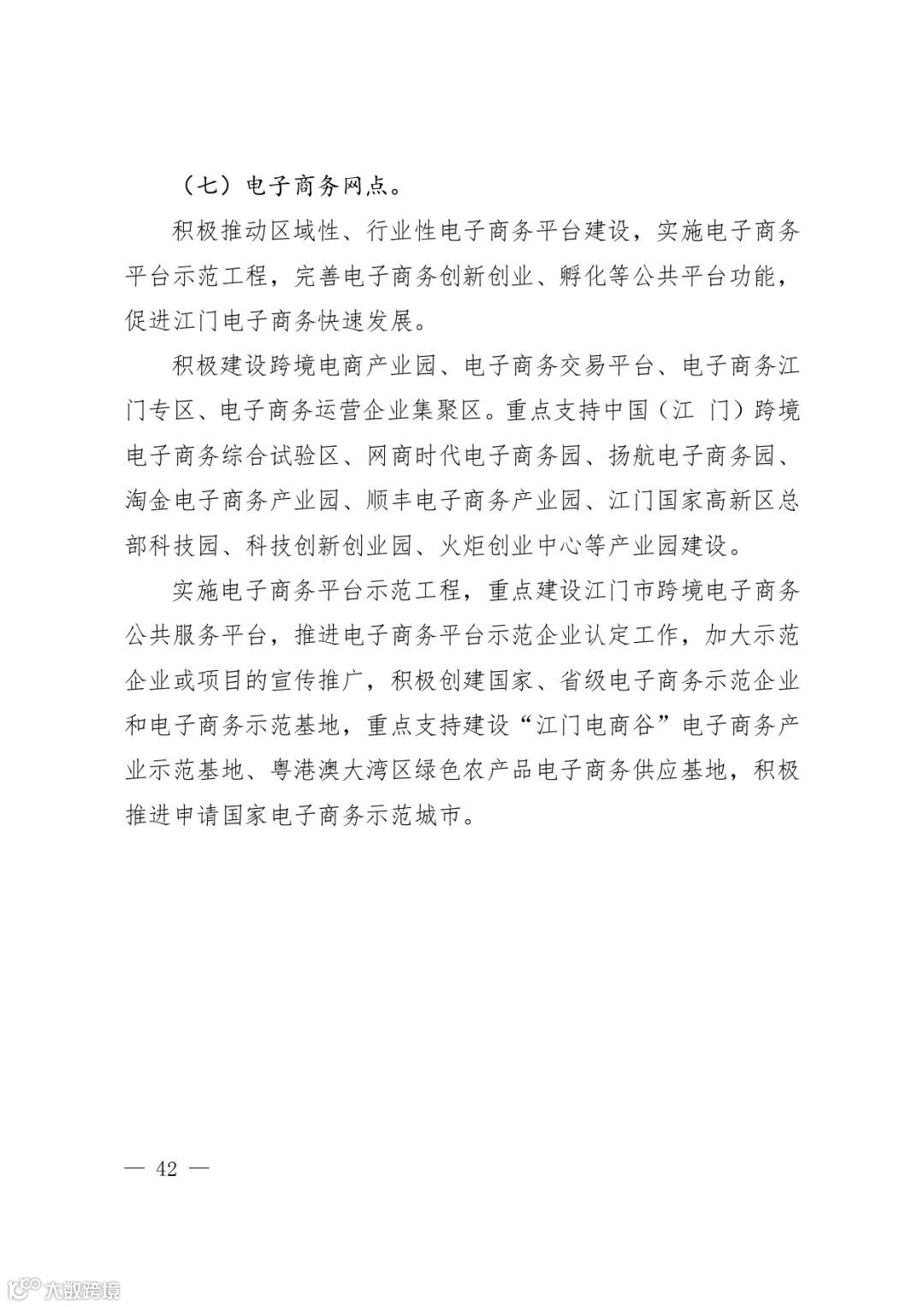 （七）电子商务网点。

积极推动区域性、行业性电子商务平台建设，实施电子商务平台示范工程，完善电子商务创新创业、孵化等公共平台功能，促进江门电子商务快速发展。

积极建设跨境电商产业园、电子商务交易平台、电子商务江门专区、电子商务运营企业集聚区。重点支持中国（江 门）跨境电子商务综合试验区、网商时代电子商务园、扬航电子商务园、淘金电子商务产业园、顺丰电子商务产业园、江门国家高新区总部科技园、科技创新创业园、火炬创业中心等产业园建设。

实施电子商务平台示范工程，重点建设江门市跨境电子商务公共服务平台，推进电子商务平台示范企业认定工作，加大示范企业或项目的宣传推广，积极创建国家、省级电子商务示范企业和电子商务示范基地，重点支持建设“江门电商谷”电子商务产业示范基地、粤港澳大湾区绿色农产品电子商务供应基地，积极推进申请国家电子商务示范城市。

— 42 —

大数跨境